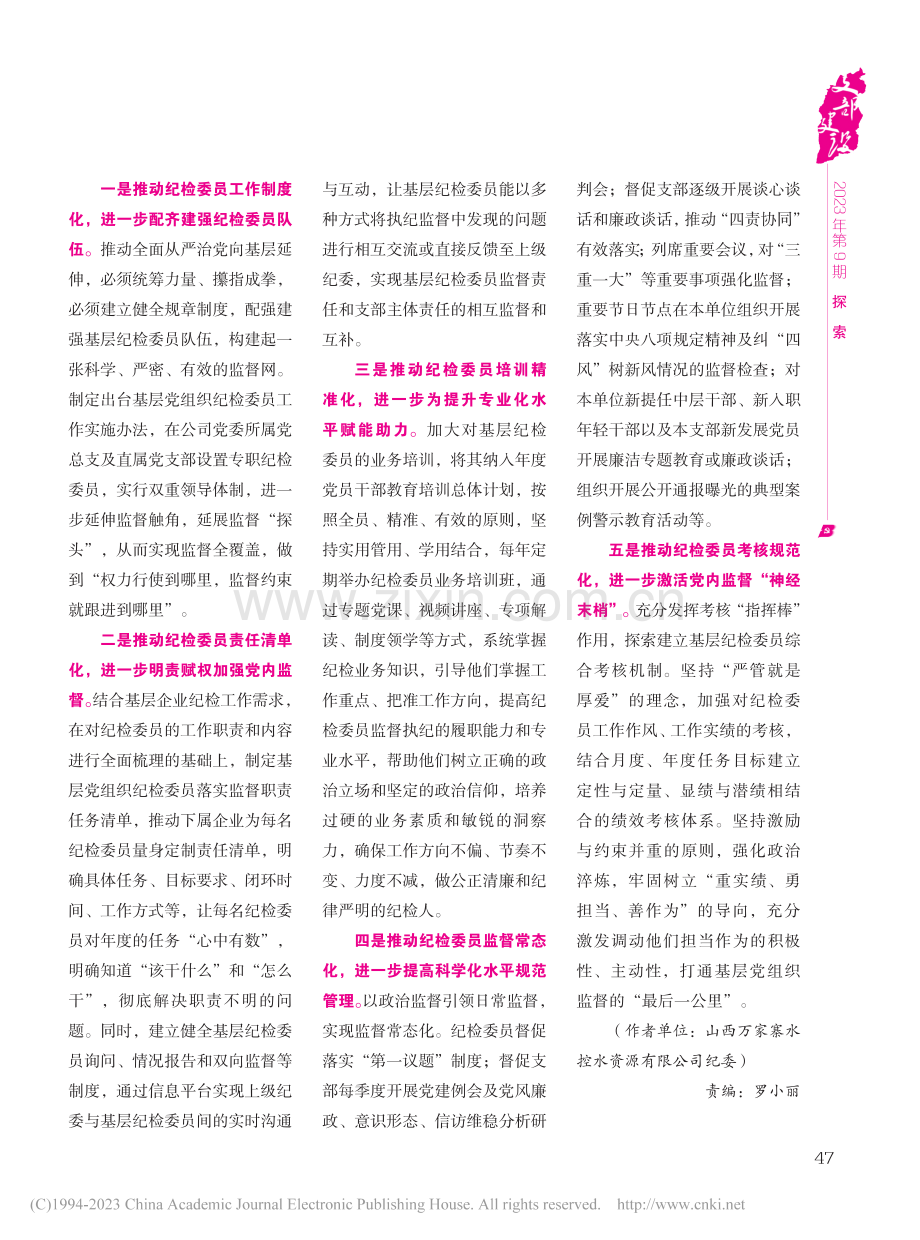 支部建设

2023年第9期

探索

一是推动纪检委员工作制度化，进一步配齐建强纪检委员队伍。推动全面从严治党向基层延伸，必须统筹力量、攥指成拳，必须建立健全规章制度，配强建强基层纪检委员队伍，构建起一张科学、严密、有效的监督网。制定出台基层党组织纪检委员工作实施办法，在公司党委所属党总支及直属党支部设置专职纪检委员，实行双重领导体制，进一步延伸监督触角，延展监督“探头”，从而实现监督全覆盖，做到“权力行使到哪里，监督约束就跟进到哪里”。

二是推动纪检委员责任清单化，进一步明责赋权加强党内监督。结合基层企业纪检工作需求，在对纪检委员的工作职责和内容进行全面梳理的基础上，制定基层党组织纪检委员落实监督职责任务清单，推动下属企业为每名纪检委员量身定制责任清单，明确具体任务、目标要求、闭环时间、工作方式等，让每名纪检委员对年度的任务“心中有数”，明确知道“该干什么”和“怎么干”，彻底解决职责不明的问题。同时，建立健全基层纪检委员询问、情况报告和双向监督等制度，通过信息平台实现上级纪委与基层纪检委员间的实时沟通与互动，让基层纪检委员能以多种方式将执纪监督中发现的问题进行相互交流或直接反馈至上级纪委，实现基层纪检委员监督责任和支部主体责任的相互监督和互补。

三是推动纪检委员培训精准化，进一步为提升专业化水平赋能助力。加大对基层纪检委员的业务培训，将其纳入年度党员干部教育培训总体计划，按照全员、精准、有效的原则，坚持实用管用、学用结合，每年定期举办纪检委员业务培训班，通过专题党课、视频讲座、专项解读、制度领学等方式，系统掌握纪检业务知识，引导他们掌握工作重点、把准工作方向，提高纪检委员监督执纪的履职能力和专业水平，帮助他们树立正确的政治立场和坚定的政治信仰，培养过硬的业务素质和敏锐的洞察力，确保工作方向不偏、节奏不变、力度不减，做公正清廉和纪律严明的纪检人。

四是推动纪检委员监督常态化，进一步提高科学化水平规范管理。以政治监督引领日常监督，实现监督常态化。纪检委员督促落实“第一议题”制度；督促支部每季度开展党建例会及党风廉政、意识形态、信访维稳分析研判会；督促支部逐级开展谈心谈话和廉政谈话，推动“四责协同”有效落实；列席重要会议，对“三重一大”等重要事项强化监督；重要节日节点在本单位组织开展落实中央八项规定精神及纠“四风”树新风情况的监督检查；对本单位新提任中层干部、新入职年轻干部以及本支部新发展党员开展廉洁专题教育或廉政谈话；组织开展公开通报曝光的典型案例警示教育活动等。

五是推动纪检委员考核规范化，进一步激活党内监督“神经末梢”。充分发挥考核“指挥棒”作用，探索建立基层纪检委员综合考核机制。坚持“严管就是厚爱”的理念，加强对纪检委员工作作风、工作实绩的考核，结合月度、年度任务目标建立定性与定量、显绩与潜绩相结合的绩效考核体系。坚持激励与约束并重的原则，强化政治淬炼，牢固树立“重实绩、勇担当、善作为”的导向，充分激发调动他们担当作为的积极性、主动性，打通基层党组织监督的“最后一公里”。

（作者单位：山西万家寨水控水资源有限公司纪委）

责编：罗小丽

47

(C)1994-2023 China Academic Journal Electronic Publishing House. All rights reserved. http://www.cnki.net

www.zixin.com.cn